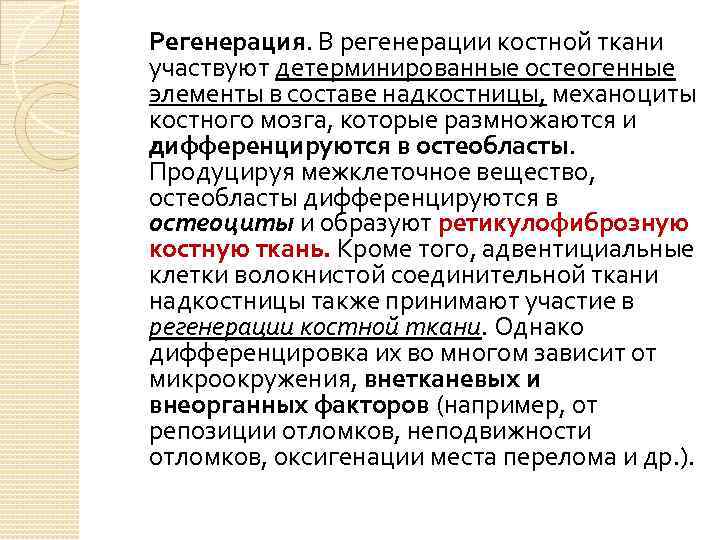 Регенерация. В регенерации костной ткани участвуют детерминированные остеогенные элементы в составе надкостницы, механоциты костного мозга, которые размножаются и дифференцируются в остеобласты. Продуцируя межклеточное вещество, остеобласты дифференцируются в остеоциты и образуют ретикулофиброзную костную ткань. Кроме того, адвентициальные клетки волокнистой соединительной ткани надкостницы также принимают участие в регенерации костной ткани. Однако дифференцировка их во многом зависит от микроокружения, внетканевых и внеорганных факторов (например, от репозиции отломков, неподвижности отломков, оксигенации места перелома и др.).